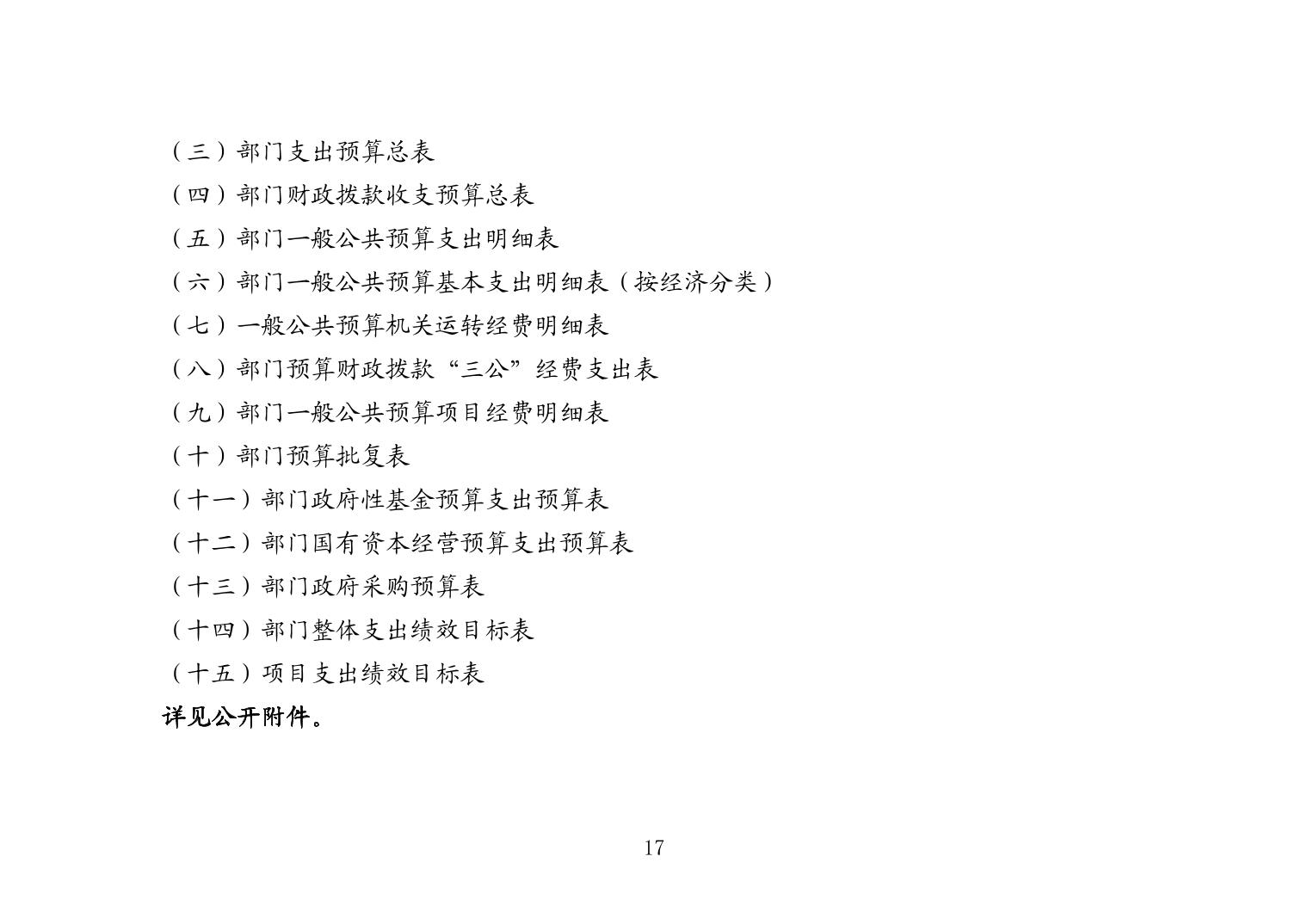 （三）部门支出预算总表

（四）部门财政拨款收支预算总表

（五）部门一般公共预算支出明细表

（六）部门一般公共预算基本支出明细表（按经济分类）

（七）一般公共预算机关运转经费明细表

（八）部门预算财政拨款“三公”经费支出表

（九）部门一般公共预算项目经费明细表

（十）部门预算批复表

（十一）部门政府性基金预算支出预算表

（十二）部门国有资本经营预算支出预算表

（十三）部门政府采购预算表

（十四）部门整体支出绩效目标表

（十五）项目支出绩效目标表

详见公开附件。

17